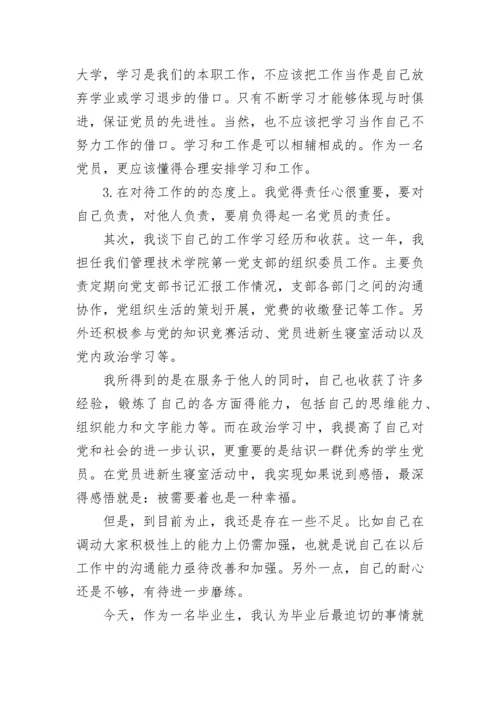 大学，学习是我们的本职工作，不应该把工作当作是自己放弃学业或学习退步的借口。只有不断学习才能够体现与时俱进，保证党员的先进性。当然，也不应该把学习当作自己不努力工作的借口。学习和工作是可以相辅相成的。作为一名党员，更应该懂得合理安排学习和工作。

3.在对待工作的的态度上。我觉得责任心很重要，要对自己负责，对他人负责，要肩负得起一名党员的责任。

其次，我谈下自己的工作学习经历和收获。这一年，我担任我们管理技术学院第一党支部的组织委员工作。主要负责定期向党支部书记汇报工作情况，支部各部门之间的沟通协作，党组织生活的策划开展，党费的收缴登记等工作。另外还积极参与党的知识竞赛活动、党员进新生寝室活动以及党内政治学习等。

我所得到的是在服务于他人的同时，自己也收获了许多经验，锻炼了自己的各方面得能力，包括自己的思维能力、组织能力和文字能力等。而在政治学习中，我提高了自己对党和社会的进一步认识，更重要的是结识一群优秀的学生党员。在党员进新生寝室活动中，我实现如果说到感悟，最深得感悟就是：被需要着也是一种幸福。

但是，到目前为止，我还是存在一些不足。比如自己在调动大家积极性上的能力上仍需加强，也就是说自己在以后工作中的沟通能力亟待改善和加强。另外一点，自己的耐心还是不够，有待进一步磨练。

今天，作为一名毕业生，我认为毕业后最迫切的事情就